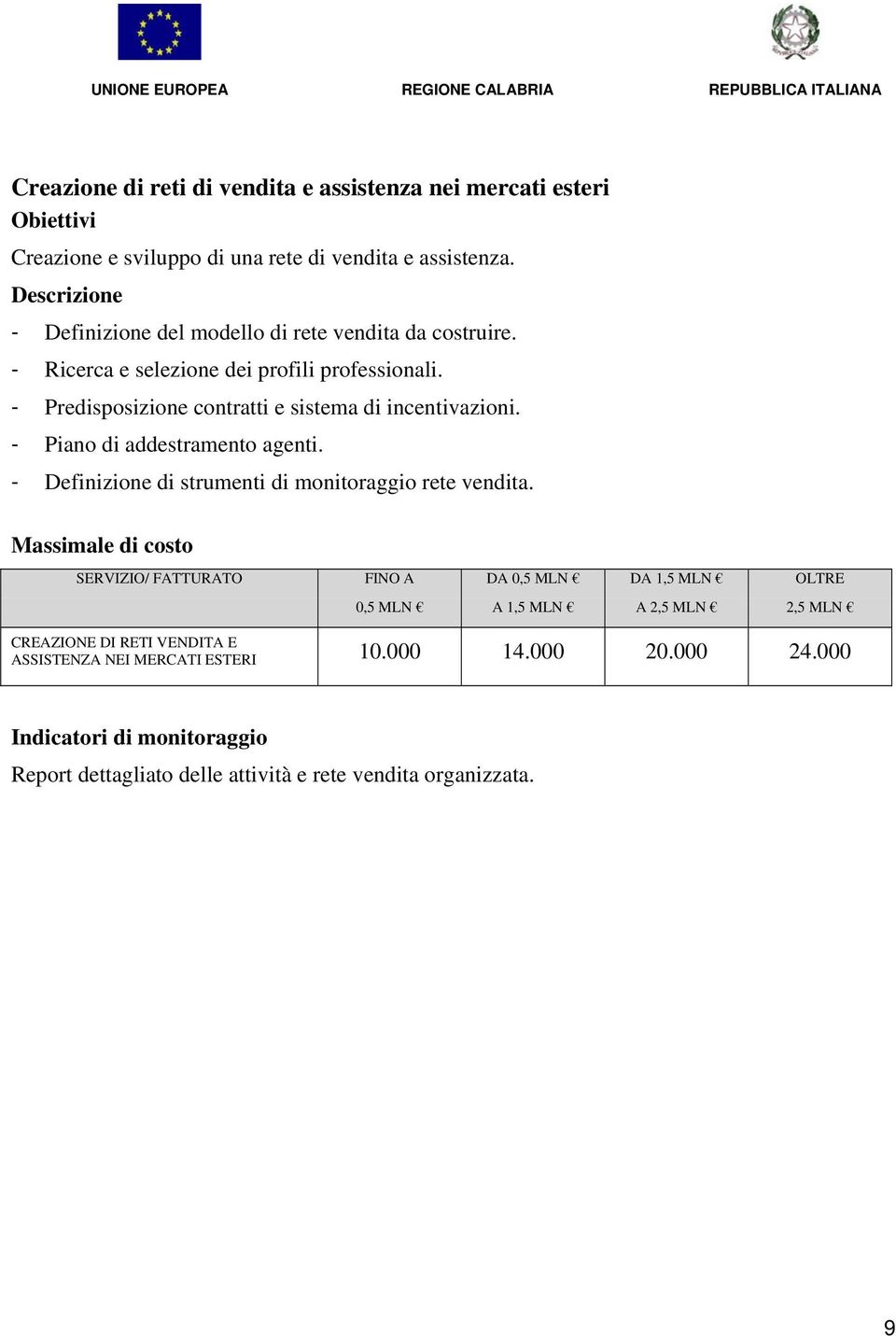 UNIONE EUROPEA REGIONE CALABRIA REPUBBLICA ITALIANA

Creazione di reti di vendita e assistenza nei mercati esteri
Obiettivi
Creazione e sviluppo di una rete di vendita e assistenza.
Descrizione
- Definizione del modello di rete vendita da costruire.
- Ricerca e selezione dei profili professionali.
- Predisposizione contratti e sistema di incentivazioni.
- Piano di addestramento agenti.
- Definizione di strumenti di monitoraggio rete vendita.

Massimale di costo

| SERVIZIO/ FATTURATO | FINO A 0,5 MLN € | DA 0,5 MLN € A 1,5 MLN € | DA 1,5 MLN € A 2,5 MLN € | OLTRE 2,5 MLN € |
|---|---|---|---|---|
| CREAZIONE DI RETI VENDITA E ASSISTENZA NEI MERCATI ESTERI | 10.000 | 14.000 | 20.000 | 24.000 |

Indicatori di monitoraggio
Report dettagliato delle attività e rete vendita organizzata.

9